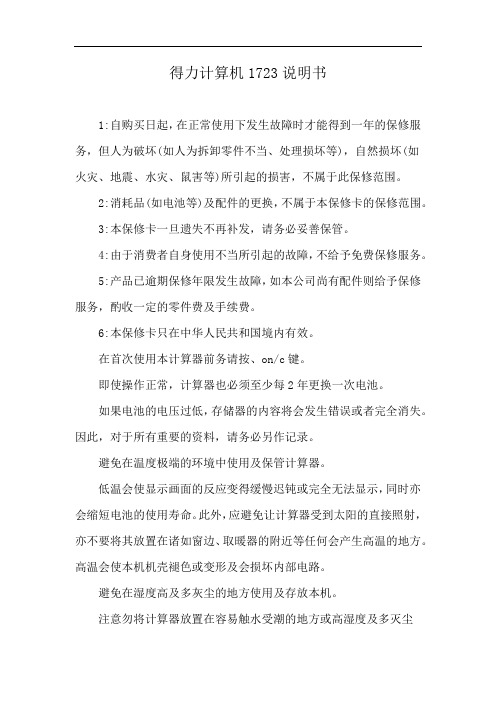 得力计算机 1723 说明书

1:自购买日起，在正常使用下发生故障时才能得到一年的保修服务，但人为破坏(如人为拆卸零件不当、处理损坏等)，自然损坏(如火灾、地震、水灾、鼠害等)所引起的损害，不属于此保修范围。

2:消耗品(如电池等)及配件的更换，不属于本保修卡的保修范围。

3:本保修卡一旦遗失不再补发，请务必妥善保管。

4:由于消费者自身使用不当所引起的故障，不给予免费保修服务。

5:产品已逾期保修年限发生故障，如本公司尚有配件则给予保修服务，酌收一定的零件费及手续费。

6:本保修卡只在中华人民共和国境内有效。

在首次使用本计算器前务请按、on/c 键。

即使操作正常，计算器也必须至少每 2 年更换一次电池。

如果电池的电压过低，存储器的内容将会发生错误或者完全消失。因此，对于所有重要的资料，请务必另作记录。

避免在温度极端的环境中使用及保管计算器。

低温会使显示画面的反应变得缓慢迟钝或完全无法显示，同时亦会缩短电池的使用寿命。此外，应避免让计算器受到太阳的直接照射，亦不要将其放置在诸如窗边、取暖器的附近等任何会产生高温的地方。高温会使本机机壳褪色或变形及会损坏内部电路。

避免在湿度高及多灰尘的地方使用及存放本机。

注意勿将计算器放置在容易触水受潮的地方或高湿度及多灭尘